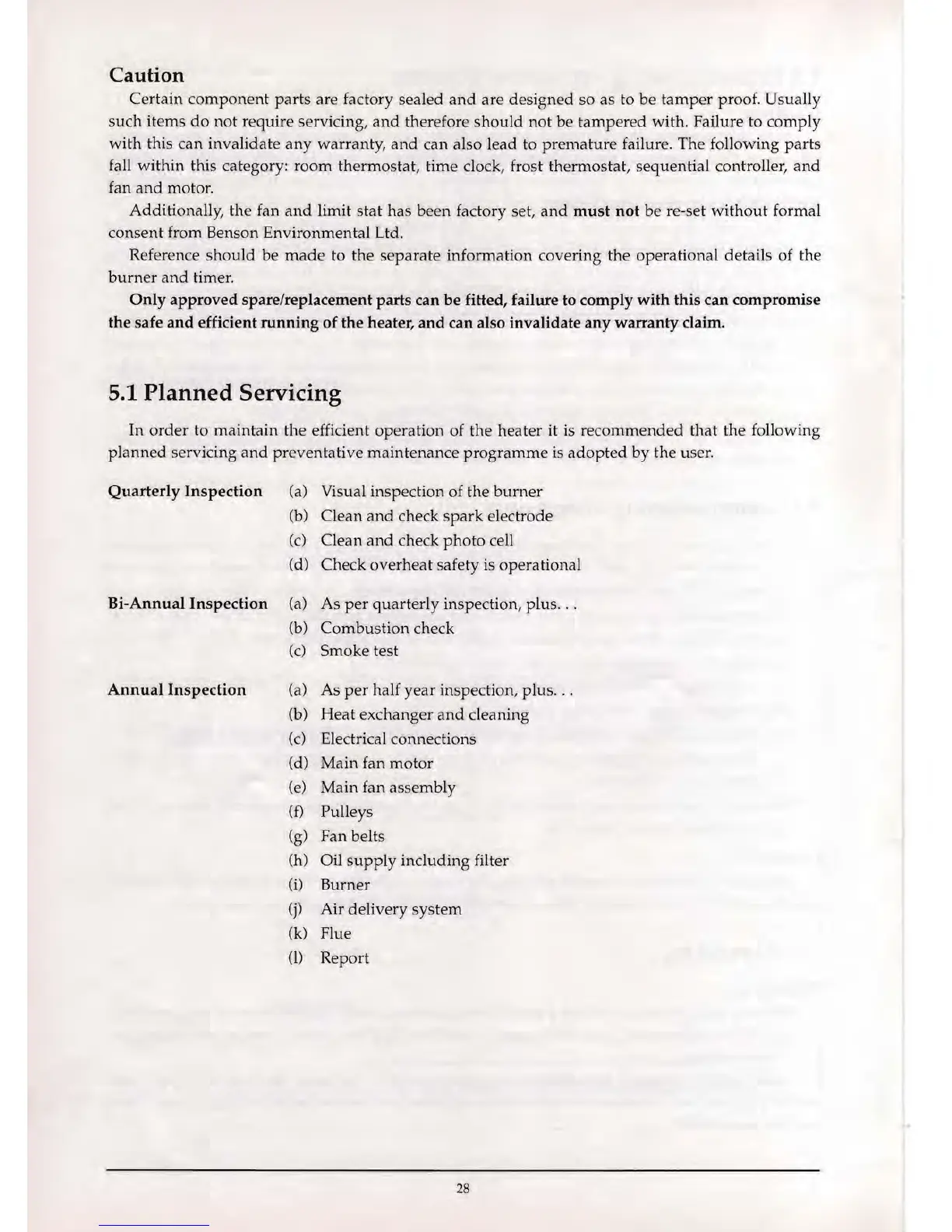 Caution

Certain component parts are factory sealed and are designed so as to be tamper proof. Usually such items do not require servicing, and therefore should not be tampered with. Failure to comply with this can invalidate any warranty, and can also lead to premature failure. The following parts fall within this category: room thermostat, time clock, frost thermostat, sequential controller, and fan and motor.

Additionally, the fan and limit stat has been factory set, and must not be re-set without formal consent from Benson Environmental Ltd.

Reference should be made to the separate information covering the operational details of the burner and timer.

Only approved spare/replacement parts can be fitted, failure to comply with this can compromise the safe and efficient running of the heater, and can also invalidate any warranty claim.

5.1 Planned Servicing

In order to maintain the efficient operation of the heater it is recommended that the following planned servicing and preventative maintenance programme is adopted by the user.

Quarterly Inspection
(a) Visual inspection of the burner
(b) Clean and check spark electrode
(c) Clean and check photo cell
(d) Check overheat safety is operational

Bi-Annual Inspection
(a) As per quarterly inspection, plus. . .
(b) Combustion check
(c) Smoke test

Annual Inspection
(a) As per half year inspection, plus. . .
(b) Heat exchanger and cleaning
(c) Electrical connections
(d) Main fan motor
(e) Main fan assembly
(f) Pulleys
(g) Fan belts
(h) Oil supply including filter
(i) Burner
(j) Air delivery system
(k) Flue
(l) Report

28